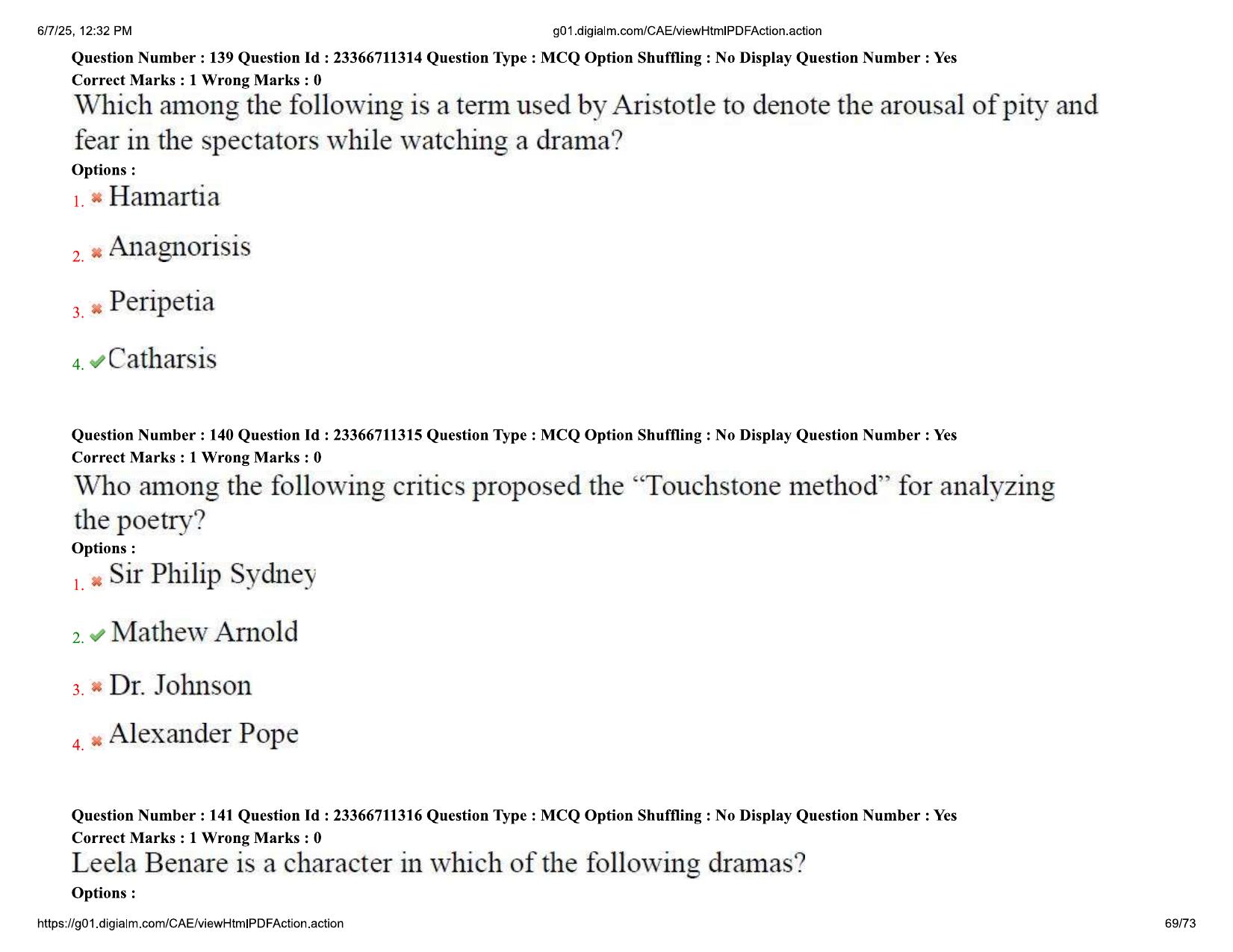 6/7/25, 12:32 PM
g01.digialm.com/CAE/viewHtmlPDFAction.action

Question Number : 139 Question Id : 23366711314 Question Type : MCQ Option Shuffling : No Display Question Number : Yes
Correct Marks : 1 Wrong Marks : 0

Which among the following is a term used by Aristotle to denote the arousal of pity and fear in the spectators while watching a drama?

Options :
1. ✖ Hamartia

2. ✖ Anagnorisis

3. ✖ Peripetia

4. ✔ Catharsis

Question Number : 140 Question Id : 23366711315 Question Type : MCQ Option Shuffling : No Display Question Number : Yes
Correct Marks : 1 Wrong Marks : 0

Who among the following critics proposed the "Touchstone method" for analyzing the poetry?

Options :
1. ✖ Sir Philip Sydney

2. ✔ Mathew Arnold

3. ✖ Dr. Johnson

4. ✖ Alexander Pope

Question Number : 141 Question Id : 23366711316 Question Type : MCQ Option Shuffling : No Display Question Number : Yes
Correct Marks : 1 Wrong Marks : 0

Leela Benare is a character in which of the following dramas?

Options :

https://g01.digialm.com/CAE/viewHtmlPDFAction.action
69/73